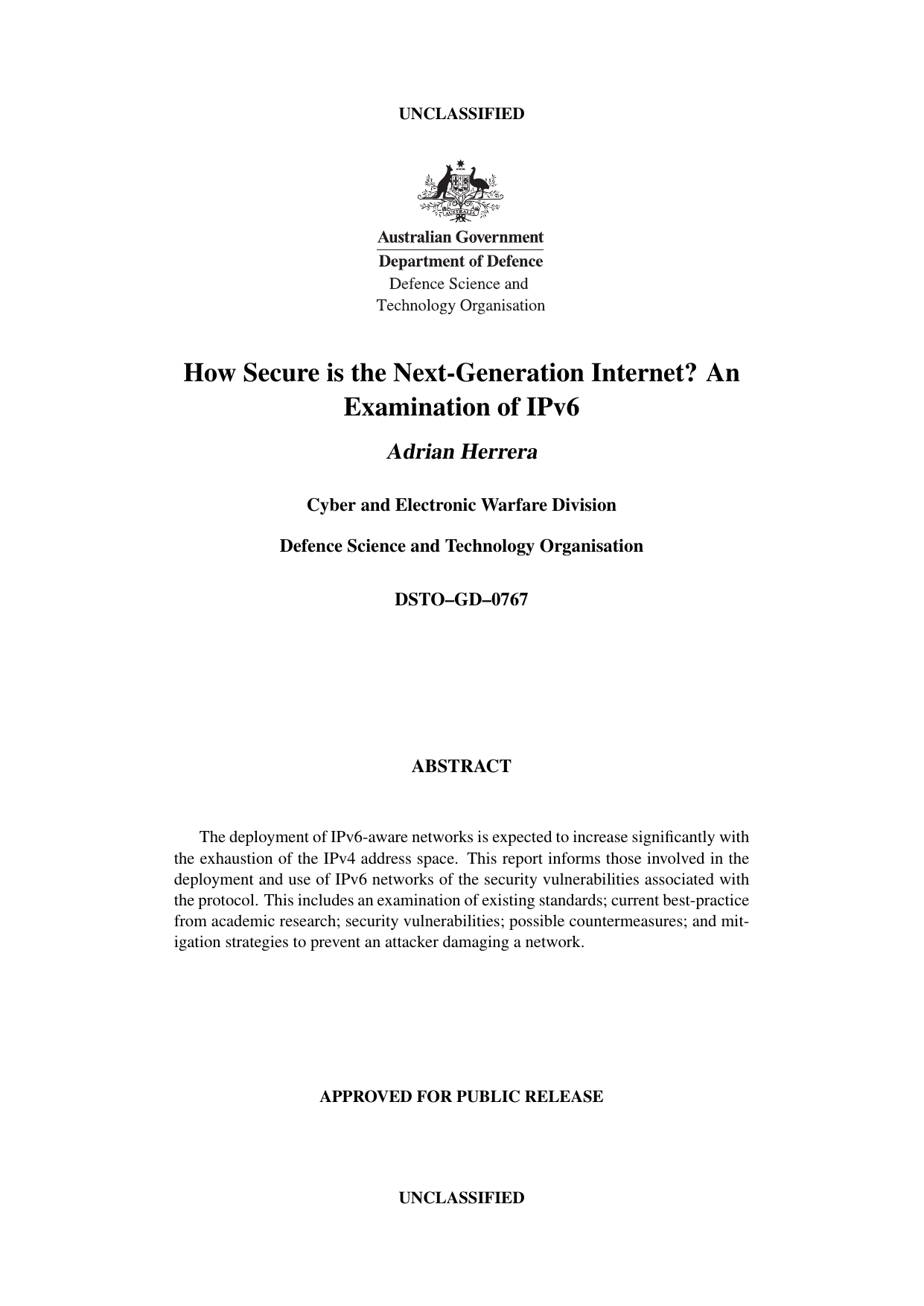 UNCLASSIFIED

AUSTRALIA

Australian Government
Department of Defence
Defence Science and
Technology Organisation

How Secure is the Next-Generation Internet? An Examination of IPv6

Adrian Herrera

Cyber and Electronic Warfare Division

Defence Science and Technology Organisation

DSTO–GD–0767

ABSTRACT

The deployment of IPv6-aware networks is expected to increase significantly with the exhaustion of the IPv4 address space. This report informs those involved in the deployment and use of IPv6 networks of the security vulnerabilities associated with the protocol. This includes an examination of existing standards; current best-practice from academic research; security vulnerabilities; possible countermeasures; and mitigation strategies to prevent an attacker damaging a network.

APPROVED FOR PUBLIC RELEASE

UNCLASSIFIED